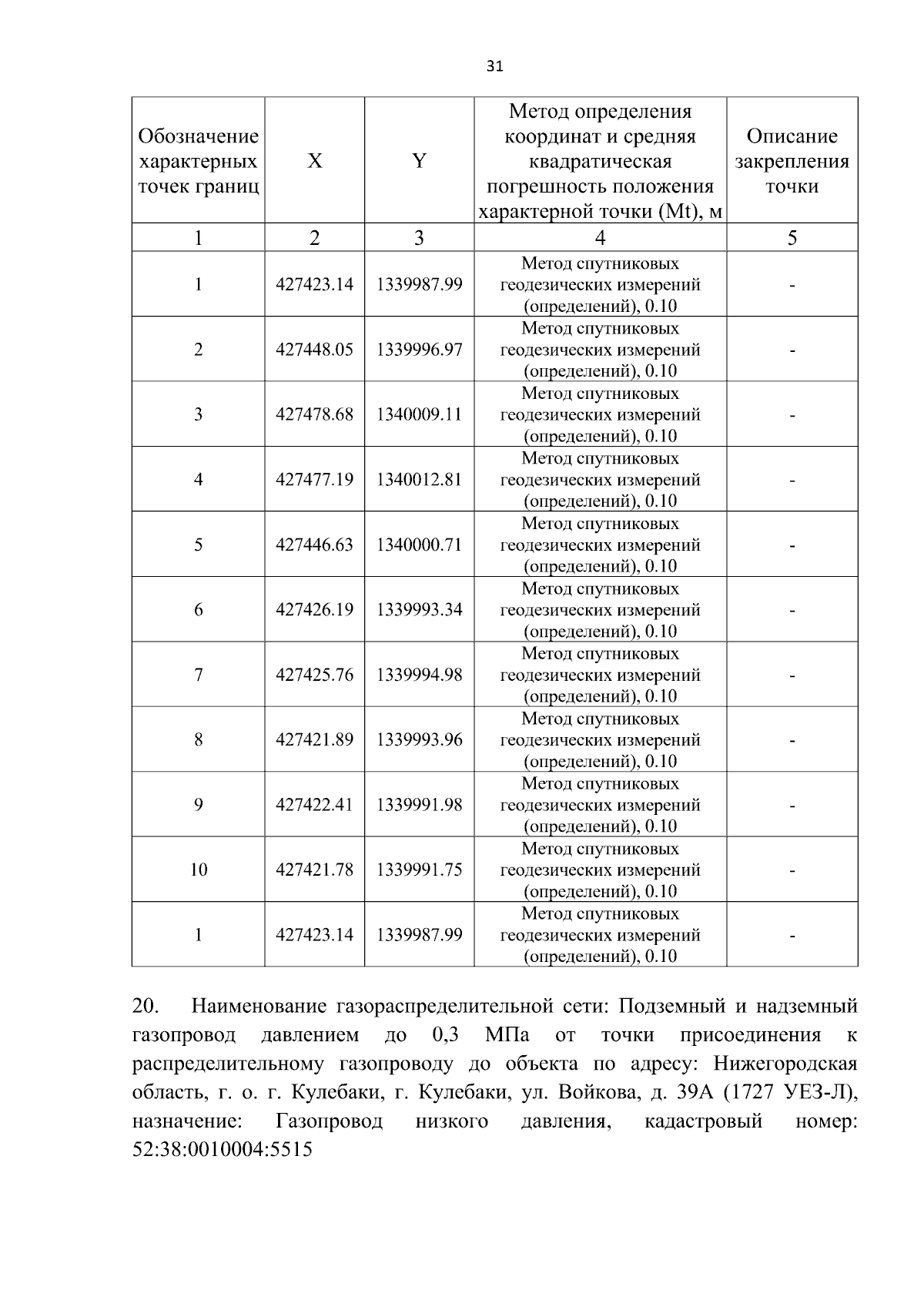 31

| Обозначение характерных точек границ | X | Y | Метод определения координат и средняя квадратическая погрешность положения характерной точки (Mt), м | Описание закрепления точки |
|---|---|---|---|---|
| 1 | 2 | 3 | 4 | 5 |
| 1 | 427423.14 | 1339987.99 | Метод спутниковых геодезических измерений (определений), 0.10 | - |
| 2 | 427448.05 | 1339996.97 | Метод спутниковых геодезических измерений (определений), 0.10 | - |
| 3 | 427478.68 | 1340009.11 | Метод спутниковых геодезических измерений (определений), 0.10 | - |
| 4 | 427477.19 | 1340012.81 | Метод спутниковых геодезических измерений (определений), 0.10 | - |
| 5 | 427446.63 | 1340000.71 | Метод спутниковых геодезических измерений (определений), 0.10 | - |
| 6 | 427426.19 | 1339993.34 | Метод спутниковых геодезических измерений (определений), 0.10 | - |
| 7 | 427425.76 | 1339994.98 | Метод спутниковых геодезических измерений (определений), 0.10 | - |
| 8 | 427421.89 | 1339993.96 | Метод спутниковых геодезических измерений (определений), 0.10 | - |
| 9 | 427422.41 | 1339991.98 | Метод спутниковых геодезических измерений (определений), 0.10 | - |
| 10 | 427421.78 | 1339991.75 | Метод спутниковых геодезических измерений (определений), 0.10 | - |
| 1 | 427423.14 | 1339987.99 | Метод спутниковых геодезических измерений (определений), 0.10 | - |

20. Наименование газораспределительной сети: Подземный и надземный газопровод давлением до 0,3 МПа от точки присоединения к распределительному газопроводу до объекта по адресу: Нижегородская область, г. о. г. Кулебаки, г. Кулебаки, ул. Войкова, д. 39А (1727 УЕЗ-Л), назначение: Газопровод низкого давления, кадастровый номер: 52:38:0010004:5515